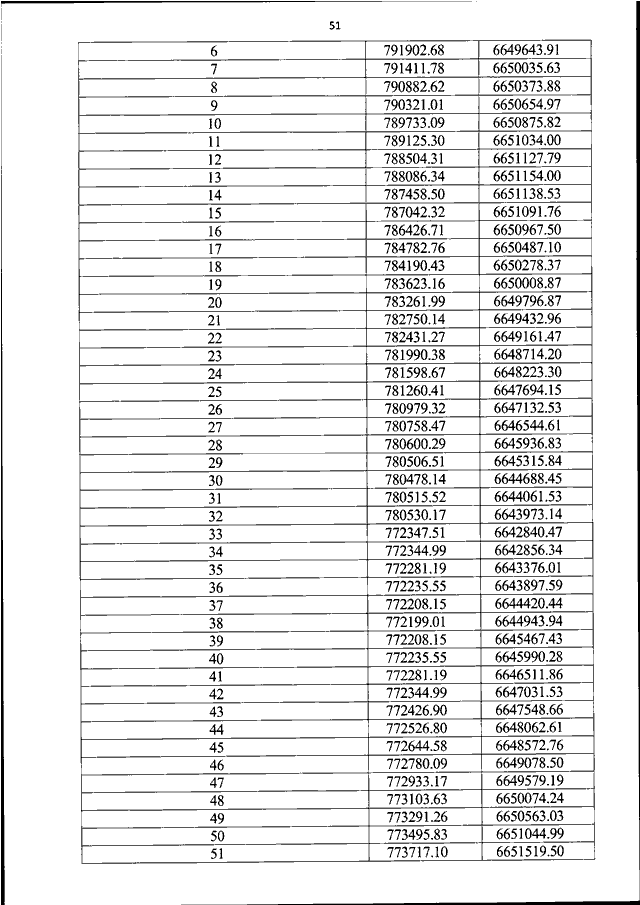 51

| | | |
|---|---|---|
| 6 | 791902.68 | 6649643.91 |
| 7 | 791411.78 | 6650035.63 |
| 8 | 790882.62 | 6650373.88 |
| 9 | 790321.01 | 6650654.97 |
| 10 | 789733.09 | 6650875.82 |
| 11 | 789125.30 | 6651034.00 |
| 12 | 788504.31 | 6651127.79 |
| 13 | 788086.34 | 6651154.00 |
| 14 | 787458.50 | 6651138.53 |
| 15 | 787042.32 | 6651091.76 |
| 16 | 786426.71 | 6650967.50 |
| 17 | 784782.76 | 6650487.10 |
| 18 | 784190.43 | 6650278.37 |
| 19 | 783623.16 | 6650008.87 |
| 20 | 783261.99 | 6649796.87 |
| 21 | 782750.14 | 6649432.96 |
| 22 | 782431.27 | 6649161.47 |
| 23 | 781990.38 | 6648714.20 |
| 24 | 781598.67 | 6648223.30 |
| 25 | 781260.41 | 6647694.15 |
| 26 | 780979.32 | 6647132.53 |
| 27 | 780758.47 | 6646544.61 |
| 28 | 780600.29 | 6645936.83 |
| 29 | 780506.51 | 6645315.84 |
| 30 | 780478.14 | 6644688.45 |
| 31 | 780515.52 | 6644061.53 |
| 32 | 780530.17 | 6643973.14 |
| 33 | 772347.51 | 6642840.47 |
| 34 | 772344.99 | 6642856.34 |
| 35 | 772281.19 | 6643376.01 |
| 36 | 772235.55 | 6643897.59 |
| 37 | 772208.15 | 6644420.44 |
| 38 | 772199.01 | 6644943.94 |
| 39 | 772208.15 | 6645467.43 |
| 40 | 772235.55 | 6645990.28 |
| 41 | 772281.19 | 6646511.86 |
| 42 | 772344.99 | 6647031.53 |
| 43 | 772426.90 | 6647548.66 |
| 44 | 772526.80 | 6648062.61 |
| 45 | 772644.58 | 6648572.76 |
| 46 | 772780.09 | 6649078.50 |
| 47 | 772933.17 | 6649579.19 |
| 48 | 773103.63 | 6650074.24 |
| 49 | 773291.26 | 6650563.03 |
| 50 | 773495.83 | 6651044.99 |
| 51 | 773717.10 | 6651519.50 |